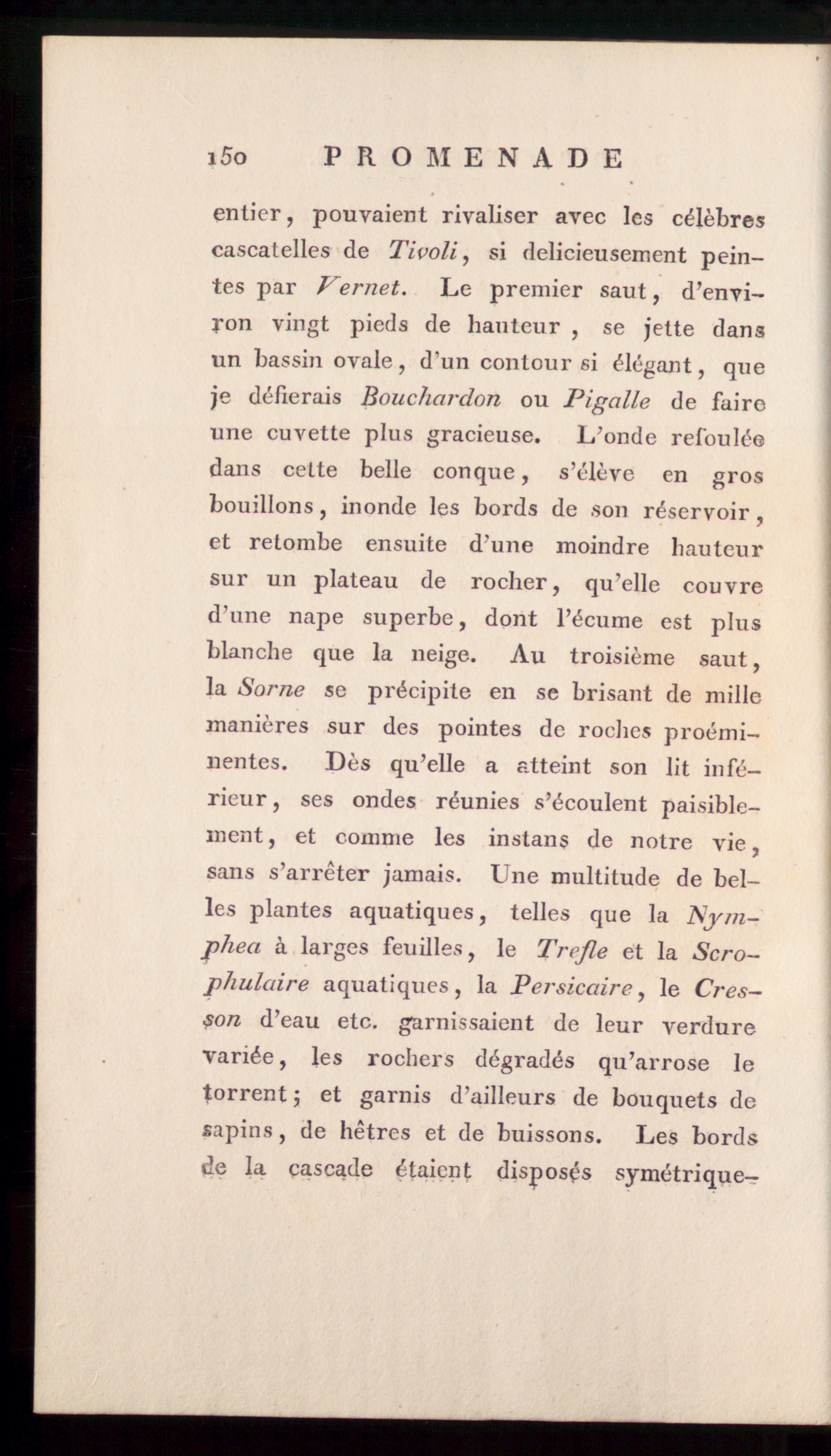 150 PROMENADE

entier, pouvaient rivaliser avec les célèbres cascatelles de Tivoli, si delicieusement peintes par Vernet. Le premier saut, d'environ vingt pieds de hauteur, se jette dans un bassin ovale, d'un contour si élégant, que je défierais Bouchardon ou Pigalle de faire une cuvette plus gracieuse. L'onde refoulée dans cette belle conque, s'élève en gros bouillons, inonde les bords de son réservoir, et retombe ensuite d'une moindre hauteur sur un plateau de rocher, qu'elle couvre d'une nape superbe, dont l'écume est plus blanche que la neige. Au troisième saut, la Sorne se précipite en se brisant de mille manières sur des pointes de roches proéminentes. Dès qu'elle a atteint son lit inférieur, ses ondes réunies s'écoulent paisiblement, et comme les instans de notre vie, sans s'arrêter jamais. Une multitude de belles plantes aquatiques, telles que la Nymphea à larges feuilles, le Trefle et la Scrophulaire aquatiques, la Persicaire, le Cresson d'eau etc. garnissaient de leur verdure variée, les rochers dégradés qu'arrose le torrent; et garnis d'ailleurs de bouquets de sapins, de hêtres et de buissons. Les bords de la cascade étaient disposés symétrique-